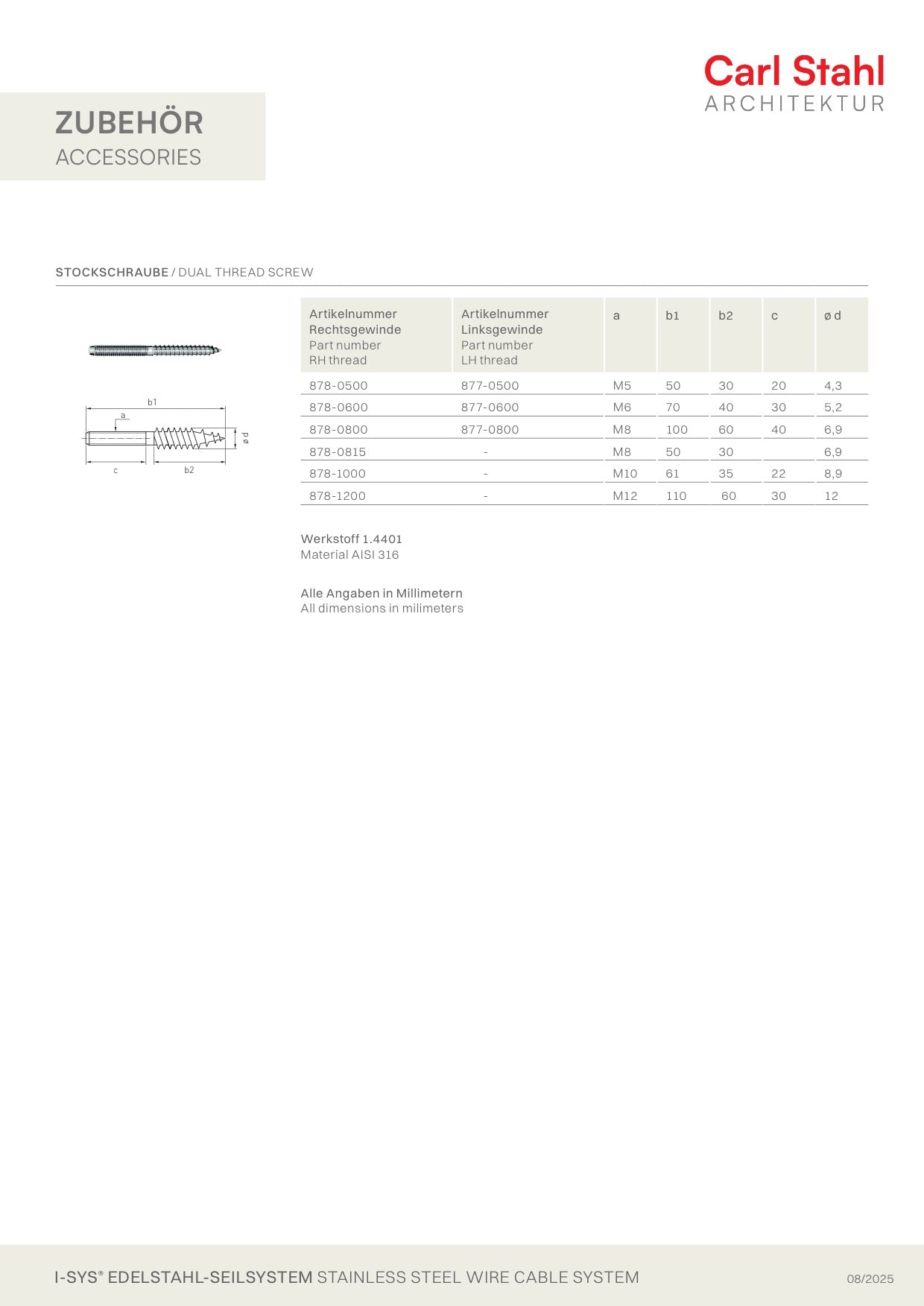 Carl Stahl
ARCHITEKTUR

ZUBEHÖR
ACCESSORIES

STOCKSCHRAUBE / DUAL THREAD SCREW

b1
a
ø d
c
b2

| Artikelnummer Rechtsgewinde Part number RH thread | Artikelnummer Linksgewinde Part number LH thread | a | b1 | b2 | c | ø d |
|---|---|---|---|---|---|---|
| 878-0500 | 877-0500 | M5 | 50 | 30 | 20 | 4,3 |
| 878-0600 | 877-0600 | M6 | 70 | 40 | 30 | 5,2 |
| 878-0800 | 877-0800 | M8 | 100 | 60 | 40 | 6,9 |
| 878-0815 | - | M8 | 50 | 30 | | 6,9 |
| 878-1000 | - | M10 | 61 | 35 | 22 | 8,9 |
| 878-1200 | - | M12 | 110 | 60 | 30 | 12 |

Werkstoff 1.4401
Material AISI 316

Alle Angaben in Millimetern
All dimensions in milimeters

I-SYS® EDELSTAHL-SEILSYSTEM STAINLESS STEEL WIRE CABLE SYSTEM

08/2025